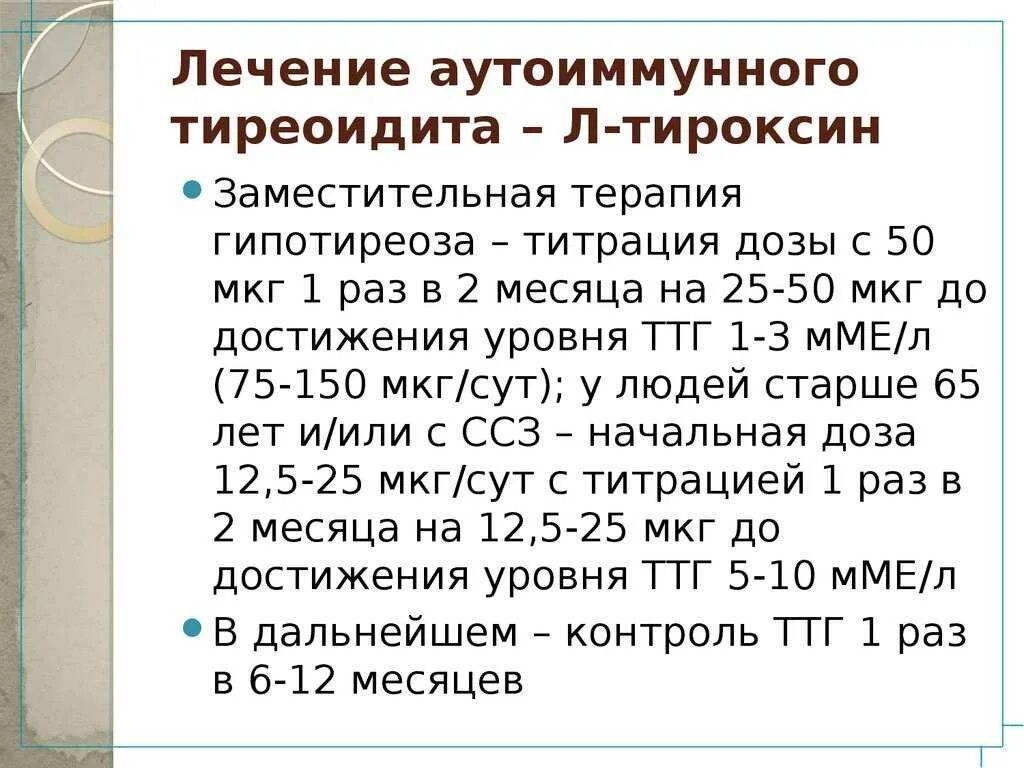 Лечение аутоиммунного тиреоидита – Л-тироксин

• Заместительная терапия гипотиреоза – титрация дозы с 50 мкг 1 раз в 2 месяца на 25-50 мкг до достижения уровня ТТГ 1-3 мМЕ/л (75-150 мкг/сут); у людей старше 65 лет и/или с ССЗ – начальная доза 12,5-25 мкг/сут с титрацией 1 раз в 2 месяца на 12,5-25 мкг до достижения уровня ТТГ 5-10 мМЕ/л
• В дальнейшем – контроль ТТГ 1 раз в 6-12 месяцев